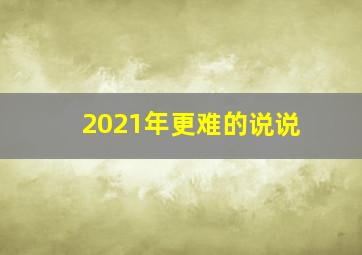 2021年更难的说说